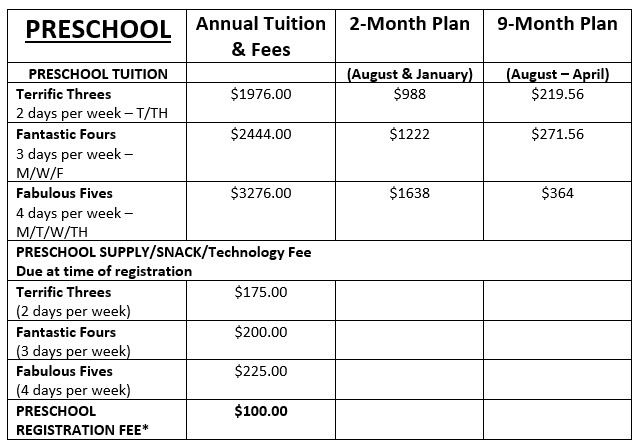 | PRESCHOOL | Annual Tuition & Fees | 2-Month Plan | 9-Month Plan |
|---|---|---|---|
| PRESCHOOL TUITION | | (August & January) | (August – April) |
| Terrific Threes 2 days per week – T/TH | \$1976.00 | \$988 | \$219.56 |
| Fantastic Fours 3 days per week – M/W/F | \$2444.00 | \$1222 | \$271.56 |
| Fabulous Fives 4 days per week – M/T/W/TH | \$3276.00 | \$1638 | \$364 |
| PRESCHOOL SUPPLY/SNACK/Technology Fee Due at time of registration | | | |
| Terrific Threes (2 days per week) | \$175.00 | | |
| Fantastic Fours (3 days per week) | \$200.00 | | |
| Fabulous Fives (4 days per week) | \$225.00 | | |
| PRESCHOOL REGISTRATION FEE* | \$100.00 | | |